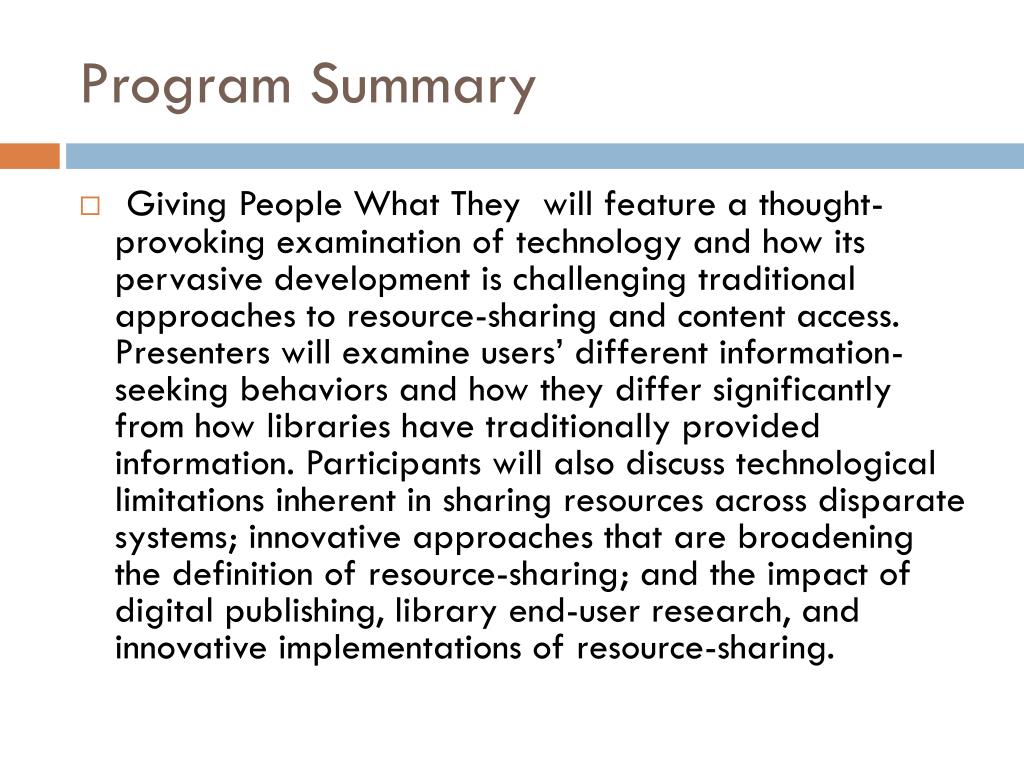 Program Summary

Giving People What They  will feature a thought-provoking examination of technology and how its pervasive development is challenging traditional approaches to resource-sharing and content access. Presenters will examine users’ different information-seeking behaviors and how they differ significantly from how libraries have traditionally provided information. Participants will also discuss technological limitations inherent in sharing resources across disparate systems; innovative approaches that are broadening the definition of resource-sharing; and the impact of digital publishing, library end-user research, and innovative implementations of resource-sharing.